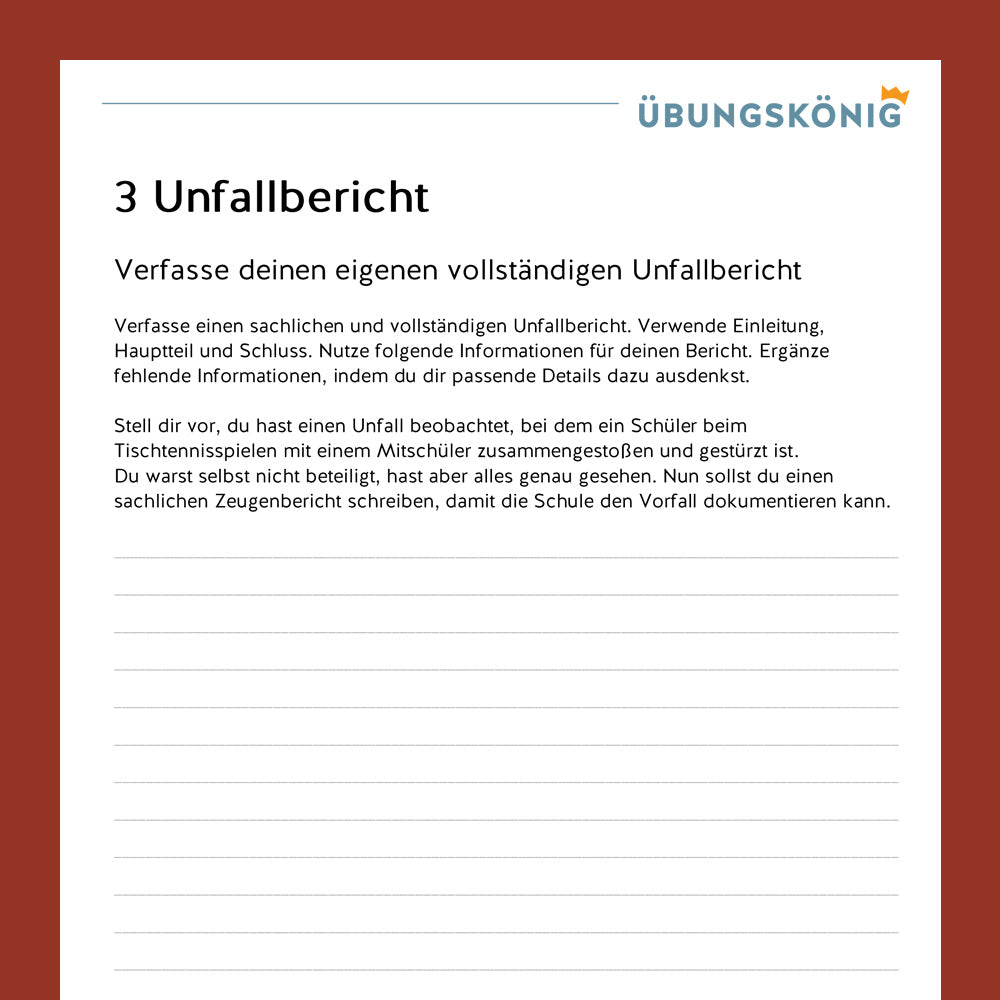 ÜBUNGSKÖNIG

3 Unfallbericht

Verfasse deinen eigenen vollständigen Unfallbericht

Verfasse einen sachlichen und vollständigen Unfallbericht. Verwende Einleitung, Hauptteil und Schluss. Nutze folgende Informationen für deinen Bericht. Ergänze fehlende Informationen, indem du dir passende Details dazu ausdenkst.

Stell dir vor, du hast einen Unfall beobachtet, bei dem ein Schüler beim Tischtennisspielen mit einem Mitschüler zusammengestoßen und gestürzt ist.
Du warst selbst nicht beteiligt, hast aber alles genau gesehen. Nun sollst du einen sachlichen Zeugenbericht schreiben, damit die Schule den Vorfall dokumentieren kann.